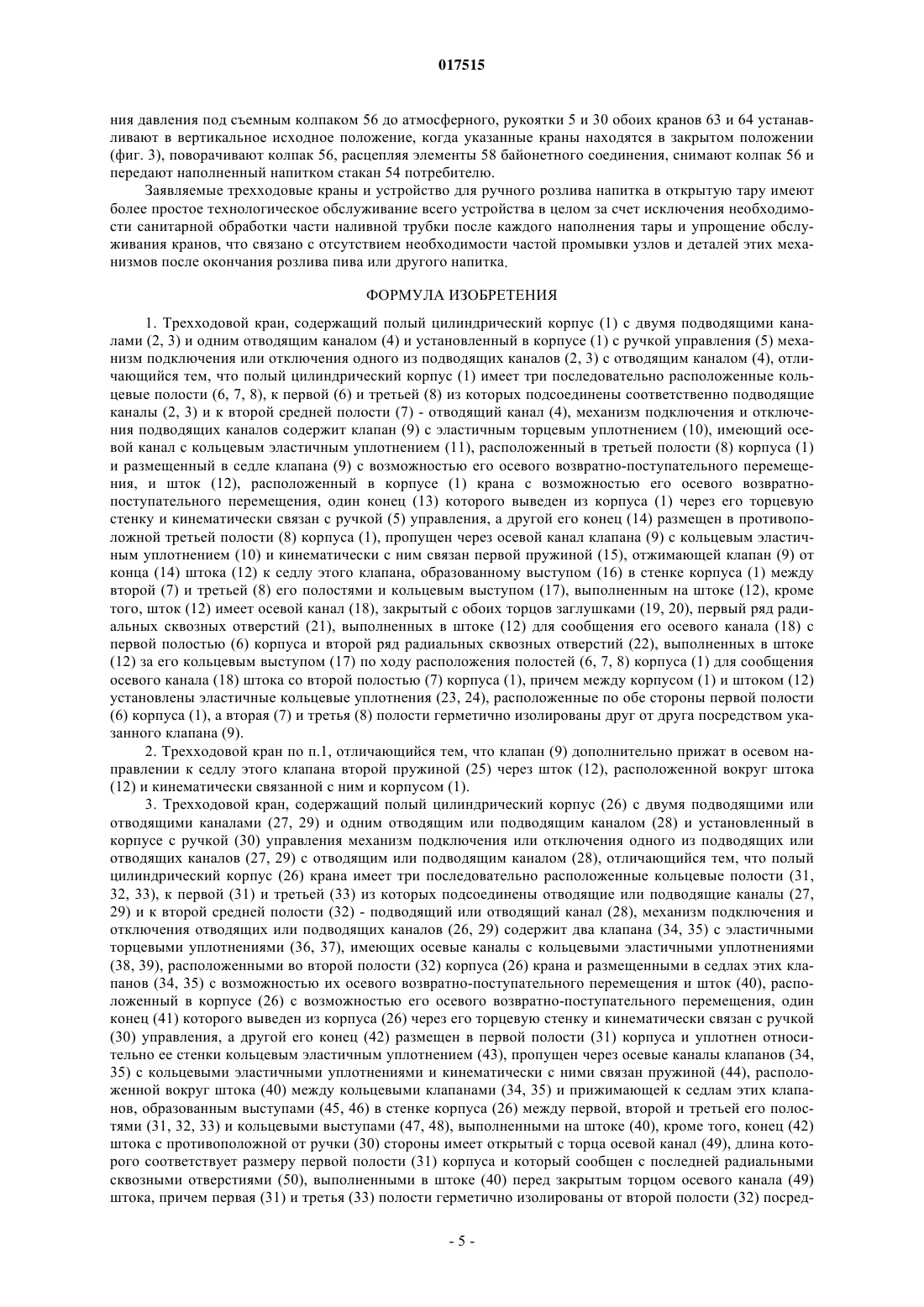 017515

ния давления под съемным колпаком 56 до атмосферного, рукоятки 5 и 30 обоих кранов 63 и 64 устанавливают в вертикальное исходное положение, когда указанные краны находятся в закрытом положении (фиг. 3), поворачивают колпак 56, расцепляя элементы 58 байонетного соединения, снимают колпак 56 и передают наполненный напитком стакан 54 потребителю.

Заявляемые трехходовые краны и устройство для ручного розлива напитка в открытую тару имеют более простое технологическое обслуживание всего устройства в целом за счет исключения необходимости санитарной обработки части наливной трубки после каждого наполнения тары и упрощение обслуживания кранов, что связано с отсутствием необходимости частой промывки узлов и деталей этих механизмов после окончания розлива пива или другого напитка.

ФОРМУЛА ИЗОБРЕТЕНИЯ

1. Трехходовой кран, содержащий полый цилиндрический корпус (1) с двумя подводящими каналами (2, 3) и одним отводящим каналом (4) и установленный в корпусе (1) с ручкой управления (5) механизм подключения или отключения одного из подводящих каналов (2, 3) с отводящим каналом (4), отличающийся тем, что полый цилиндрический корпус (1) имеет три последовательно расположенные кольцевые полости (6, 7, 8), к первой (6) и третьей (8) из которых подсоединены соответственно подводящие каналы (2, 3) и к второй средней полости (7) - отводящий канал (4), механизм подключения и отключения подводящих каналов содержит клапан (9) с эластичным торцевым уплотнением (10), имеющий осевой канал с кольцевым эластичным уплотнением (11), расположенный в третьей полости (8) корпуса (1) и размещенный в седле клапана (9) с возможностью его осевого возвратно-поступательного перемещения, и шток (12), расположенный в корпусе (1) крана с возможностью его осевого возвратно-поступательного перемещения, один конец (13) которого выведен из корпуса (1) через его торцевую стенку и кинематически связан с ручкой (5) управления, а другой его конец (14) размещен в противоположной третьей полости (8) корпуса (1), пропущен через осевой канал клапана (9) с кольцевым эластичным уплотнением (10) и кинематически с ним связан первой пружиной (15), отжимающей клапан (9) от конца (14) штока (12) к седлу этого клапана, образованному выступом (16) в стенке корпуса (1) между второй (7) и третьей (8) его полостями и кольцевым выступом (17), выполненным на штоке (12), кроме того, шток (12) имеет осевой канал (18), закрытый с обоих торцов заглушками (19, 20), первый ряд радиальных сквозных отверстий (21), выполненных в штоке (12) для сообщения его осевого канала (18) с первой полостью (6) корпуса и второй ряд радиальных сквозных отверстий (22), выполненных в штоке (12) за его кольцевым выступом (17) по ходу расположения полостей (6, 7, 8) корпуса (1) для сообщения осевого канала (18) штока со второй полостью (7) корпуса (1), причем между корпусом (1) и штоком (12) установлены эластичные кольцевые уплотнения (23, 24), расположенные по обе стороны первой полости (6) корпуса (1), а вторая (7) и третья (8) полости герметично изолированы друг от друга посредством указанного клапана (9).

2. Трехходовой кран по п.1, отличающийся тем, что клапан (9) дополнительно прижат в осевом направлении к седлу этого клапана второй пружиной (25) через шток (12), расположенной вокруг штока (12) и кинематически связанной с ним и корпусом (1).

3. Трехходовой кран, содержащий полый цилиндрический корпус (26) с двумя подводящими или отводящими каналами (27, 29) и одним отводящим или подводящим каналом (28) и установленный в корпусе с ручкой (30) управления механизм подключения или отключения одного из подводящих или отводящих каналов (27, 29) с отводящим или подводящим каналом (28), отличающийся тем, что полый цилиндрический корпус (26) крана имеет три последовательно расположенные кольцевые полости (31, 32, 33), к первой (31) и третьей (33) из которых подсоединены отводящие или подводящие каналы (27, 29) и к второй средней полости (32) - подводящий или отводящий канал (28), механизм подключения и отключения отводящих или подводящих каналов (26, 29) содержит два клапана (34, 35) с эластичными торцевыми уплотнениями (36, 37), имеющих осевые каналы с кольцевыми эластичными уплотнениями (38, 39), расположенными во второй полости (32) корпуса (26) крана и размещенными в седлах этих клапанов (34, 35) с возможностью их осевого возвратно-поступательного перемещения и шток (40), расположенный в корпусе (26) с возможностью его осевого возвратно-поступательного перемещения, один конец (41) которого выведен из корпуса (26) через его торцевую стенку и кинематически связан с ручкой (30) управления, а другой его конец (42) размещен в первой полости (31) корпуса и уплотнен относительно ее стенки кольцевым эластичным уплотнением (43), пропущен через осевые каналы клапанов (34, 35) с кольцевыми эластичными уплотнениями и кинематически с ними связан пружиной (44), расположенной вокруг штока (40) между кольцевыми клапанами (34, 35) и прижимающей к седлам этих клапанов, образованным выступами (45, 46) в стенке корпуса (26) между первой, второй и третьей его полостями (31, 32, 33) и кольцевыми выступами (47, 48), выполненными на штоке (40), кроме того, конец (42) штока с противоположной от ручки (30) стороны имеет открытый с торца осевой канал (49), длина которого соответствует размеру первой полости (31) корпуса и который сообщен с последней радиальными сквозными отверстиями (50), выполненными в штоке (40) перед закрытым торцом осевого канала (49) штока, причем первая (31) и третья (33) полости герметично изолированы от второй полости (32) посред-

- 5 -